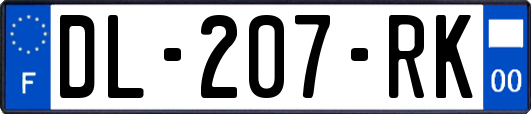 F
DL-207-RK
00